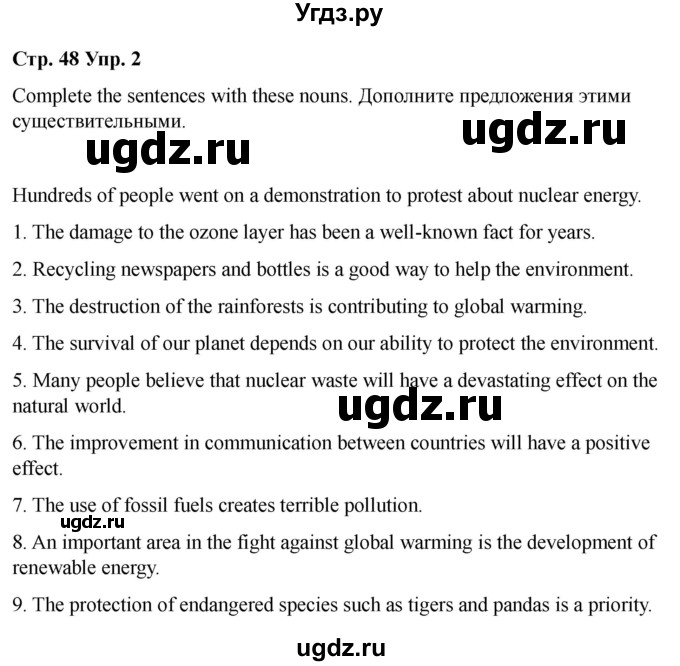 Угдз.ру

Стр. 48 Упр. 2

Complete the sentences with these nouns. Дополните предложения этими существительными.

ugdz.ru

ugdz.ru

Hundreds of people went on a demonstration to protest about nuclear energy.

1. The damage to the ozone layer has been a well-known fact for years.

2. Recycling newspapers and bottles is a good way to help the environment.

3. The destruction of the rainforests is contributing to global warming.

4. The survival of our planet depends on our ability to protect the environment.

5. Many people believe that nuclear waste will have a devastating effect on the natural world.

ugdz.ru

6. The improvement in communication between countries will have a positive effect.

7. The use of fossil fuels creates terrible pollution.

ugdz.ru

8. An important area in the fight against global warming is the development of renewable energy.

9. The protection of endangered species such as tigers and pandas is a priority.

ugdz.ru